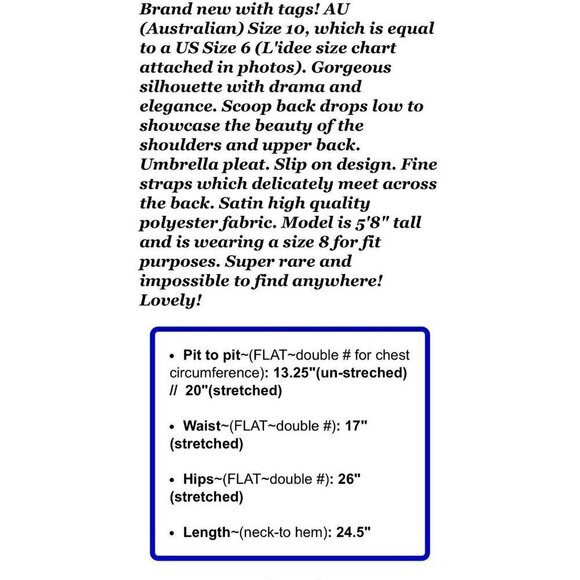 Brand new with tags! AU (Australian) Size 10, which is equal to a US Size 6 (L'idee size chart attached in photos). Gorgeous silhouette with drama and elegance. Scoop back drops low to showcase the beauty of the shoulders and upper back. Umbrella pleat. Slip on design. Fine straps which delicately meet across the back. Satin high quality polyester fabric. Model is 5'8" tall and is wearing a size 8 for fit purposes. Super rare and impossible to find anywhere! Lovely!

• Pit to pit~(FLAT~double # for chest circumference): 13.25"(un-streched) // 20"(stretched)

• Waist~(FLAT~double #): 17" (stretched)

• Hips~(FLAT~double #): 26" (stretched)

• Length~(neck-to hem): 24.5"